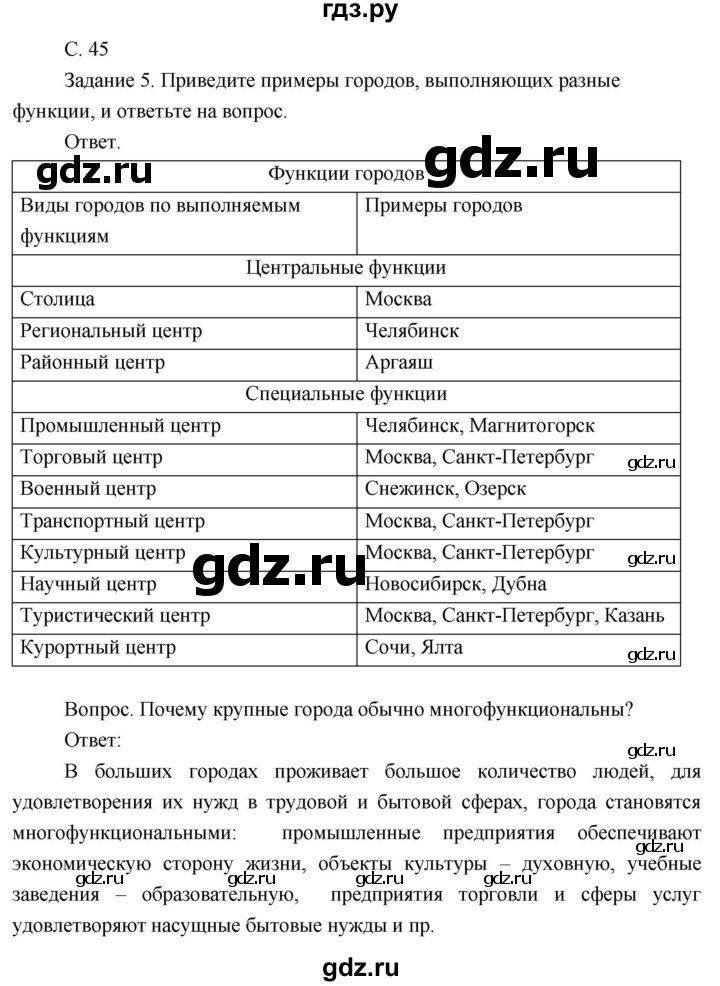 гдз.ру

С. 45

Задание 5. Приведите примеры городов, выполняющих разные функции, и ответьте на вопрос.

Ответ.

gdz.ru gdz.ru

| Функции городов | |
|---|---|
| Виды городов по выполняемым функциям | Примеры городов |
| Центральные функции | |
| Столица | Москва |
| Региональный центр | Челябинск |
| Районный центр | Аргаяш |
| Специальные функции | |
| Промышленный центр | Челябинск, Магнитогорск |
| Торговый центр | Москва, Санкт-Петербург |
| Военный центр | Снежинск, Озерск |
| Транспортный центр | Москва, Санкт-Петербург |
| Культурный центр | Москва, Санкт-Петербург |
| Научный центр | Новосибирск, Дубна |
| Туристический центр | Москва, Санкт-Петербург, Казань |
| Курортный центр | Сочи, Ялта |

gdz.ru gdz.ru gdz.ru gdz.ru

Вопрос. Почему крупные города обычно многофункциональны?

Ответ:

gdz.ru

В больших городах проживает большое количество людей, для удовлетворения их нужд в трудовой и бытовой сферах, города становятся многофункциональными: промышленные предприятия обеспечивают экономическую сторону жизни, объекты культуры – духовную, учебные заведения – образовательную, предприятия торговли и сферы услуг удовлетворяют насущные бытовые нужды и пр.

gdz.ru gdz.ru gdz.ru gdz.ru gdz.ru

gdz.ru